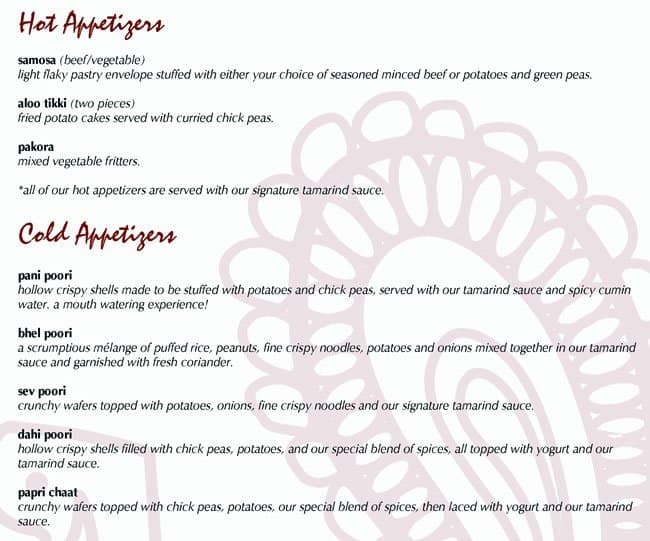 Hot Appetizers

samosa (beef/vegetable)
light flaky pastry envelope stuffed with either your choice of seasoned minced beef or potatoes and green peas.

aloo tikki (two pieces)
fried potato cakes served with curried chick peas.

pakora
mixed vegetable fritters.

*all of our hot appetizers are served with our signature tamarind sauce.

Cold Appetizers

pani poori
hollow crispy shells made to be stuffed with potatoes and chick peas, served with our tamarind sauce and spicy cumin water. a mouth watering experience!

bhel poori
a scrumptious mélange of puffed rice, peanuts, fine crispy noodles, potatoes and onions mixed together in our tamarind sauce and garnished with fresh coriander.

sev poori
crunchy wafers topped with potatoes, onions, fine crispy noodles and our signature tamarind sauce.

dahi poori
hollow crispy shells filled with chick peas, potatoes, and our special blend of spices, all topped with yogurt and our tamarind sauce.

papri chaat
crunchy wafers topped with chick peas, potatoes, our special blend of spices, then laced with yogurt and our tamarind sauce.